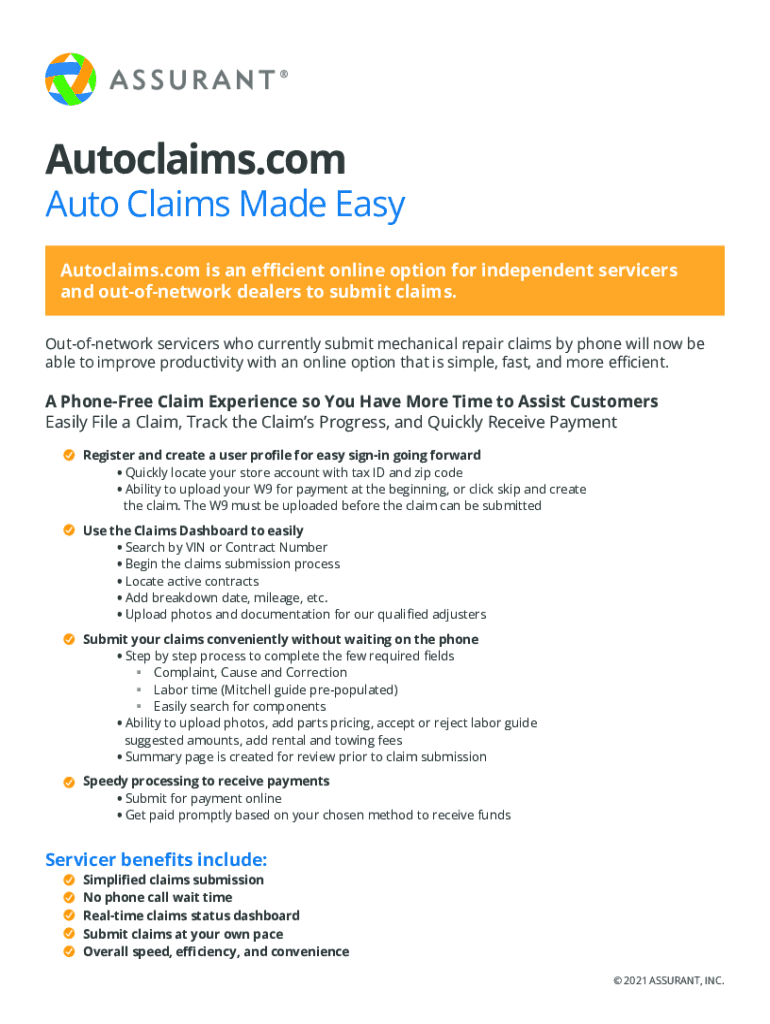 ASSURANT®

Autoclaims.com
Auto Claims Made Easy

Autoclaims.com is an efficient online option for independent servicers and out-of-network dealers to submit claims.

Out-of-network servicers who currently submit mechanical repair claims by phone will now be able to improve productivity with an online option that is simple, fast, and more efficient.

A Phone-Free Claim Experience so You Have More Time to Assist Customers
Easily File a Claim, Track the Claim's Progress, and Quickly Receive Payment

Register and create a user profile for easy sign-in going forward
• Quickly locate your store account with tax ID and zip code
• Ability to upload your W9 for payment at the beginning, or click skip and create the claim. The W9 must be uploaded before the claim can be submitted

Use the Claims Dashboard to easily
• Search by VIN or Contract Number
• Begin the claims submission process
• Locate active contracts
• Add breakdown date, mileage, etc.
• Upload photos and documentation for our qualified adjusters

Submit your claims conveniently without waiting on the phone
• Step by step process to complete the few required fields
▪ Complaint, Cause and Correction
▪ Labor time (Mitchell guide pre-populated)
▪ Easily search for components
• Ability to upload photos, add parts pricing, accept or reject labor guide suggested amounts, add rental and towing fees
• Summary page is created for review prior to claim submission

Speedy processing to receive payments
• Submit for payment online
• Get paid promptly based on your chosen method to receive funds

Servicer benefits include:
Simplified claims submission
No phone call wait time
Real-time claims status dashboard
Submit claims at your own pace
Overall speed, efficiency, and convenience

© 2021 ASSURANT, INC.